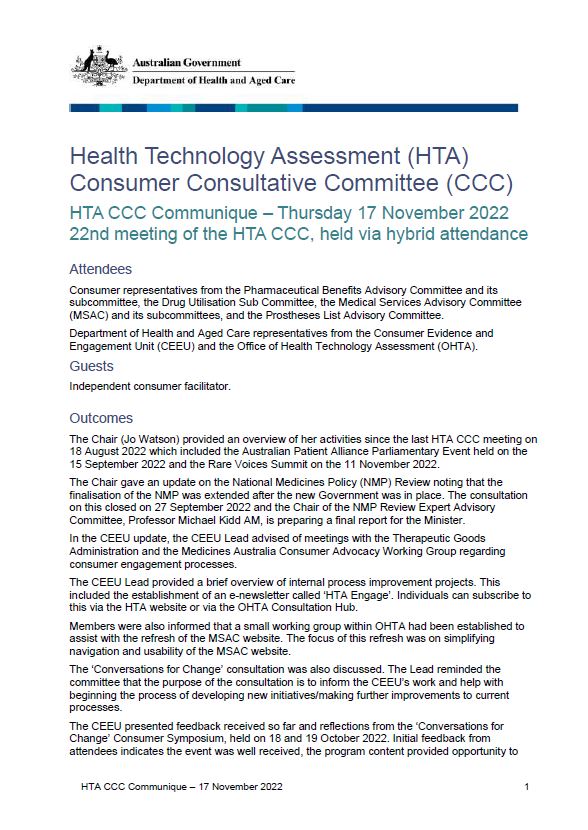 Australian Government
Department of Health and Aged Care

Health Technology Assessment (HTA) Consumer Consultative Committee (CCC)

HTA CCC Communique – Thursday 17 November 2022
22nd meeting of the HTA CCC, held via hybrid attendance

Attendees

Consumer representatives from the Pharmaceutical Benefits Advisory Committee and its subcommittee, the Drug Utilisation Sub Committee, the Medical Services Advisory Committee (MSAC) and its subcommittees, and the Prostheses List Advisory Committee.

Department of Health and Aged Care representatives from the Consumer Evidence and Engagement Unit (CEEU) and the Office of Health Technology Assessment (OHTA).

Guests

Independent consumer facilitator.

Outcomes

The Chair (Jo Watson) provided an overview of her activities since the last HTA CCC meeting on 18 August 2022 which included the Australian Patient Alliance Parliamentary Event held on the 15 September 2022 and the Rare Voices Summit on the 11 November 2022.

The Chair gave an update on the National Medicines Policy (NMP) Review noting that the finalisation of the NMP was extended after the new Government was in place. The consultation on this closed on 27 September 2022 and the Chair of the NMP Review Expert Advisory Committee, Professor Michael Kidd AM, is preparing a final report for the Minister.

In the CEEU update, the CEEU Lead advised of meetings with the Therapeutic Goods Administration and the Medicines Australia Consumer Advocacy Working Group regarding consumer engagement processes.

The CEEU Lead provided a brief overview of internal process improvement projects. This included the establishment of an e-newsletter called 'HTA Engage'. Individuals can subscribe to this via the HTA website or via the OHTA Consultation Hub.

Members were also informed that a small working group within OHTA had been established to assist with the refresh of the MSAC website. The focus of this refresh was on simplifying navigation and usability of the MSAC website.

The 'Conversations for Change' consultation was also discussed. The Lead reminded the committee that the purpose of the consultation is to inform the CEEU's work and help with beginning the process of developing new initiatives/making further improvements to current processes.

The CEEU presented feedback received so far and reflections from the 'Conversations for Change' Consumer Symposium, held on 18 and 19 October 2022. Initial feedback from attendees indicates the event was well received, the program content provided opportunity to

HTA CCC Communique – 17 November 2022 1